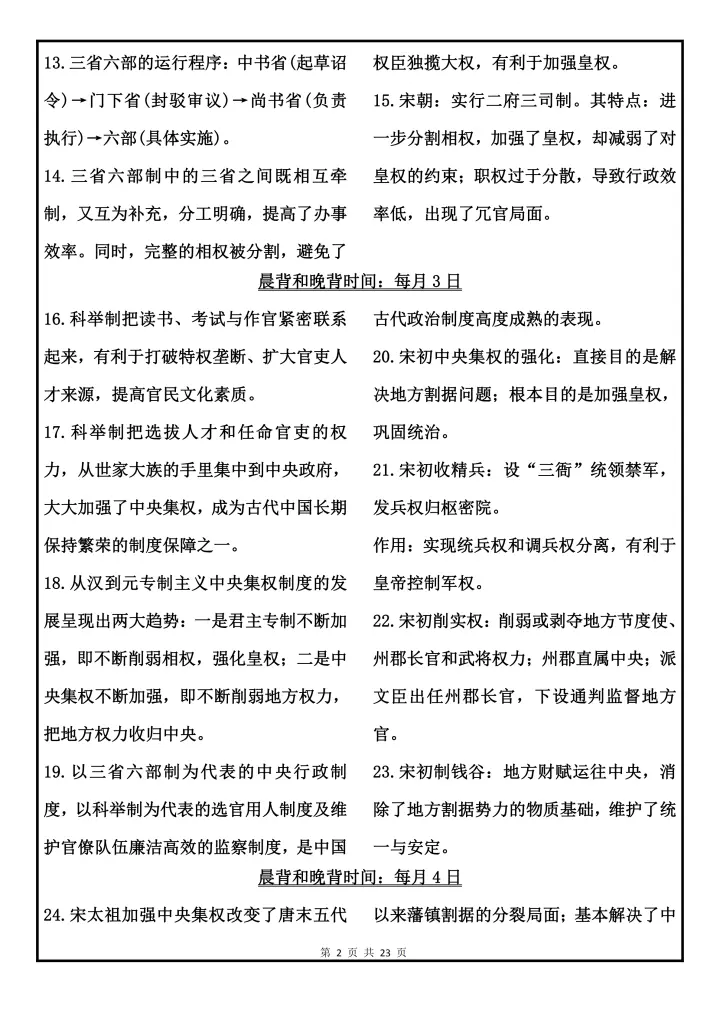 13.三省六部的运行程序：中书省(起草诏令)→门下省(封驳审议)→尚书省(负责执行)→六部(具体实施)。

14.三省六部制中的三省之间既相互牵制，又互为补充，分工明确，提高了办事效率。同时，完整的相权被分割，避免了权臣独揽大权，有利于加强皇权。

15.宋朝：实行二府三司制。其特点：进一步分割相权，加强了皇权，却减弱了对皇权的约束；职权过于分散，导致行政效率低，出现了冗官局面。

晨背和晚背时间：每月 3 日

16.科举制把读书、考试与作官紧密联系起来，有利于打破特权垄断、扩大官吏人才来源，提高官民文化素质。

17.科举制把选拔人才和任命官吏的权力，从世家大族的手里集中到中央政府，大大加强了中央集权，成为古代中国长期保持繁荣的制度保障之一。

18.从汉到元专制主义中央集权制度的发展呈现出两大趋势：一是君主专制不断加强，即不断削弱相权，强化皇权；二是中央集权不断加强，即不断削弱地方权力，把地方权力收归中央。

19.以三省六部制为代表的中央行政制度，以科举制为代表的选官用人制度及维护官僚队伍廉洁高效的监察制度，是中国古代政治制度高度成熟的表现。

20.宋初中央集权的强化：直接目的是解决地方割据问题；根本目的是加强皇权，巩固统治。

21.宋初收精兵：设“三衙”统领禁军，发兵权归枢密院。

作用：实现统兵权和调兵权分离，有利于皇帝控制军权。

22.宋初削实权：削弱或剥夺地方节度使、州郡长官和武将权力；州郡直属中央；派文臣出任州郡长官，下设通判监督地方官。

23.宋初制钱谷：地方财赋运往中央，消除了地方割据势力的物质基础，维护了统一与安定。

晨背和晚背时间：每月 4 日

24.宋太祖加强中央集权改变了唐末五代以来藩镇割据的分裂局面；基本解决了中

第 2 页 共 23 页